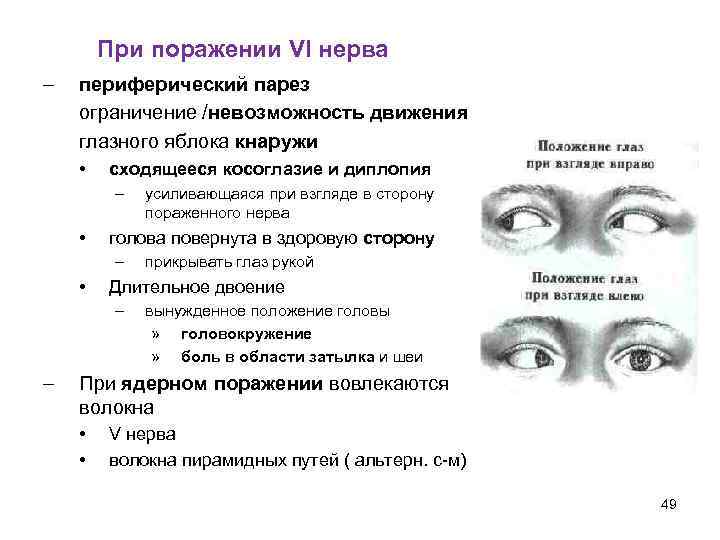 При поражении VI нерва

- периферический парез
ограничение /невозможность движения
глазного яблока кнаружи
• сходящееся косоглазие и диплопия
- усиливающаяся при взгляде в сторону пораженного нерва
• голова повернута в здоровую сторону
- прикрывать глаз рукой
• Длительное двоение
- вынужденное положение головы
» головокружение
» боль в области затылка и шеи
- При ядерном поражении вовлекаются волокна
• V нерва
• волокна пирамидных путей ( альтерн. с-м)

Положение глаз
при взгляде вправо

Положение глаз
при взгляде влево

49